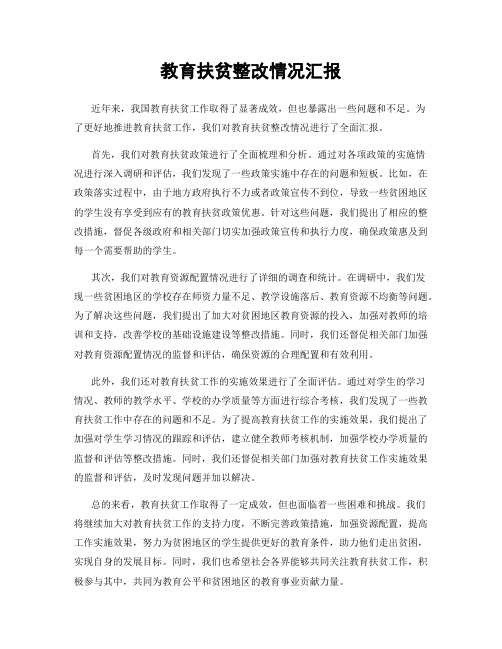 教育扶贫整改情况汇报

近年来，我国教育扶贫工作取得了显著成效，但也暴露出一些问题和不足。为了更好地推进教育扶贫工作，我们对教育扶贫整改情况进行了全面汇报。

首先，我们对教育扶贫政策进行了全面梳理和分析。通过对各项政策的实施情况进行深入调研和评估，我们发现了一些政策实施中存在的问题和短板。比如，在政策落实过程中，由于地方政府执行不力或者政策宣传不到位，导致一些贫困地区的学生没有享受到应有的教育扶贫政策优惠。针对这些问题，我们提出了相应的整改措施，督促各级政府和相关部门切实加强政策宣传和执行力度，确保政策惠及到每一个需要帮助的学生。

其次，我们对教育资源配置情况进行了详细的调查和统计。在调研中，我们发现一些贫困地区的学校存在师资力量不足、教学设施落后、教育资源不均衡等问题。为了解决这些问题，我们提出了加大对贫困地区教育资源的投入，加强对教师的培训和支持，改善学校的基础设施建设等整改措施。同时，我们还督促相关部门加强对教育资源配置情况的监督和评估，确保资源的合理配置和有效利用。

此外，我们还对教育扶贫工作的实施效果进行了全面评估。通过对学生的学习情况、教师的教学水平、学校的办学质量等方面进行综合考核，我们发现了一些教育扶贫工作中存在的问题和不足。为了提高教育扶贫工作的实施效果，我们提出了加强对学生学习情况的跟踪和评估，建立健全教师考核机制，加强学校办学质量的监督和评估等整改措施。同时，我们还督促相关部门加强对教育扶贫工作实施效果的监督和评估，及时发现问题并加以解决。

总的来看，教育扶贫工作取得了一定成效，但也面临着一些困难和挑战。我们将继续加大对教育扶贫工作的支持力度，不断完善政策措施，加强资源配置，提高工作实施效果，努力为贫困地区的学生提供更好的教育条件，助力他们走出贫困，实现自身的发展目标。同时，我们也希望社会各界能够共同关注教育扶贫工作，积极参与其中，共同为教育公平和贫困地区的教育事业贡献力量。